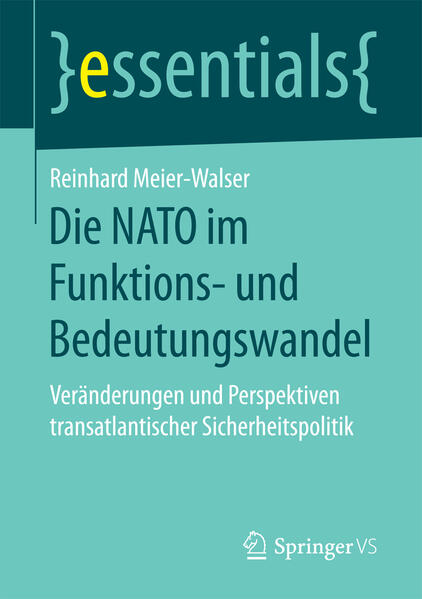 }essentials{

Reinhard Meier-Walser

Die NATO im Funktions- und Bedeutungswandel

Veränderungen und Perspektiven transatlantischer Sicherheitspolitik

Springer VS